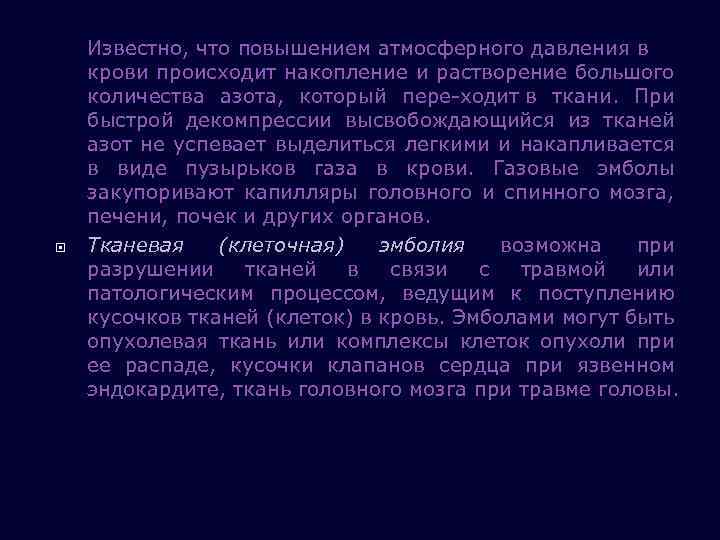 Известно, что повышением атмосферного давления в крови происходит накопление и растворение большого количества азота, который пере-ходит в ткани. При быстрой декомпрессии высвобождающийся из тканей азот не успевает выделиться легкими и накапливается в виде пузырьков газа в крови. Газовые эмболы закупоривают капилляры головного и спинного мозга, печени, почек и других органов.

Тканевая (клеточная) эмболия возможна при разрушении тканей в связи с травмой или патологическим процессом, ведущим к поступлению кусочков тканей (клеток) в кровь. Эмболами могут быть опухолевая ткань или комплексы клеток опухоли при ее распаде, кусочки клапанов сердца при язвенном эндокардите, ткань головного мозга при травме головы.